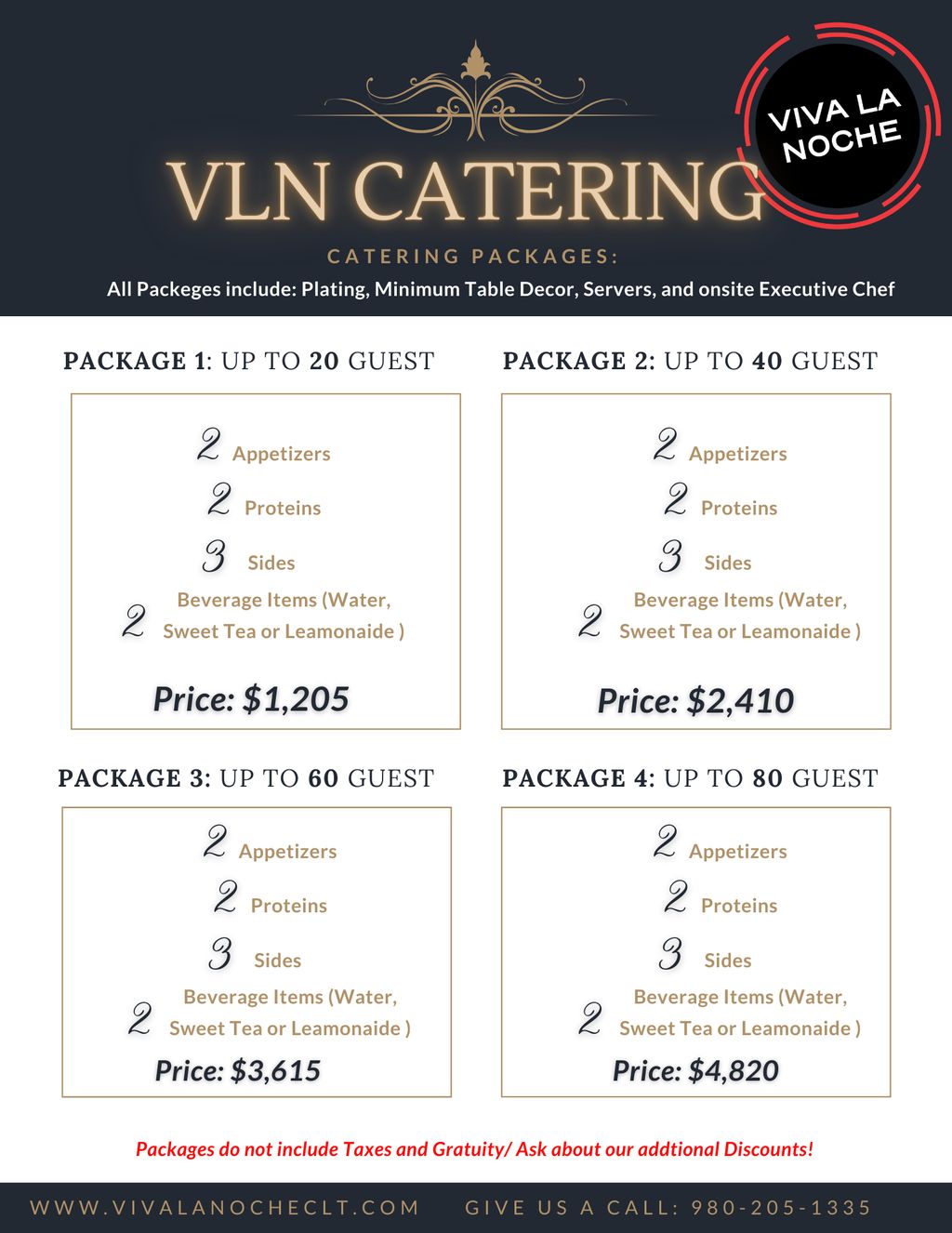 VLN CATERING

VIVA LA NOCHE

CATERING PACKAGES:

All Packeges include: Plating, Minimum Table Decor, Servers, and onsite Executive Chef

PACKAGE 1: UP TO 20 GUEST

2 Appetizers

2 Proteins

3 Sides

2 Beverage Items (Water, Sweet Tea or Leamonaide )

Price: $1,205

PACKAGE 2: UP TO 40 GUEST

2 Appetizers

2 Proteins

3 Sides

2 Beverage Items (Water, Sweet Tea or Leamonaide )

Price: $2,410

PACKAGE 3: UP TO 60 GUEST

2 Appetizers

2 Proteins

3 Sides

2 Beverage Items (Water, Sweet Tea or Leamonaide )

Price: $3,615

PACKAGE 4: UP TO 80 GUEST

2 Appetizers

2 Proteins

3 Sides

2 Beverage Items (Water, Sweet Tea or Leamonaide )

Price: $4,820

Packages do not include Taxes and Gratuity/ Ask about our addtional Discounts!

WWW.VIVALANOCHECLT.COM GIVE US A CALL: 980-205-1335